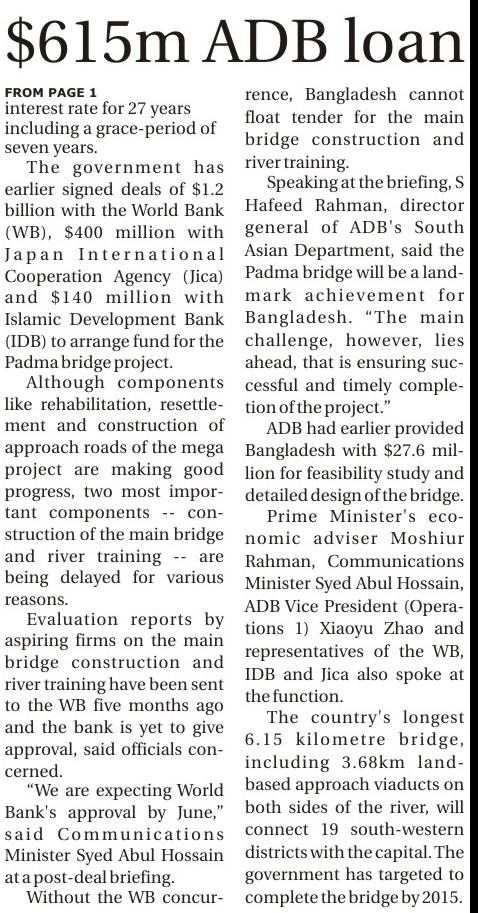 $615m ADB loan

FROM PAGE 1
interest rate for 27 years including a grace-period of seven years.

The government has earlier signed deals of $1.2 billion with the World Bank (WB), $400 million with Japan International Cooperation Agency (Jica) and $140 million with Islamic Development Bank (IDB) to arrange fund for the Padma bridge project.

Although components like rehabilitation, resettlement and construction of approach roads of the mega project are making good progress, two most important components -- construction of the main bridge and river training -- are being delayed for various reasons.

Evaluation reports by aspiring firms on the main bridge construction and river training have been sent to the WB five months ago and the bank is yet to give approval, said officials concerned.

"We are expecting World Bank's approval by June," said Communications Minister Syed Abul Hossain at a post-deal briefing.

Without the WB concurrence, Bangladesh cannot float tender for the main bridge construction and river training.

Speaking at the briefing, S Hafeed Rahman, director general of ADB's South Asian Department, said the Padma bridge will be a landmark achievement for Bangladesh. "The main challenge, however, lies ahead, that is ensuring successful and timely completion of the project."

ADB had earlier provided Bangladesh with $27.6 million for feasibility study and detailed design of the bridge.

Prime Minister's economic adviser Moshiur Rahman, Communications Minister Syed Abul Hossain, ADB Vice President (Operations 1) Xiaoyu Zhao and representatives of the WB, IDB and Jica also spoke at the function.

The country's longest 6.15 kilometre bridge, including 3.68km land-based approach viaducts on both sides of the river, will connect 19 south-western districts with the capital. The government has targeted to complete the bridge by 2015.